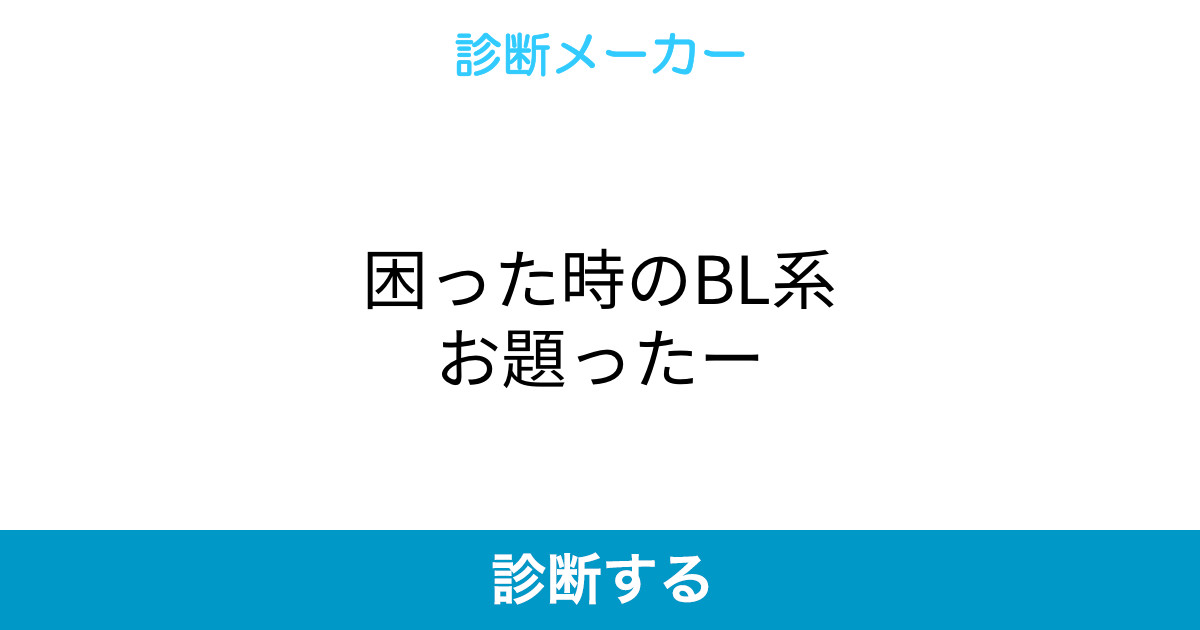 診断メーカー

困った時のBL系
お題ったー

診断する